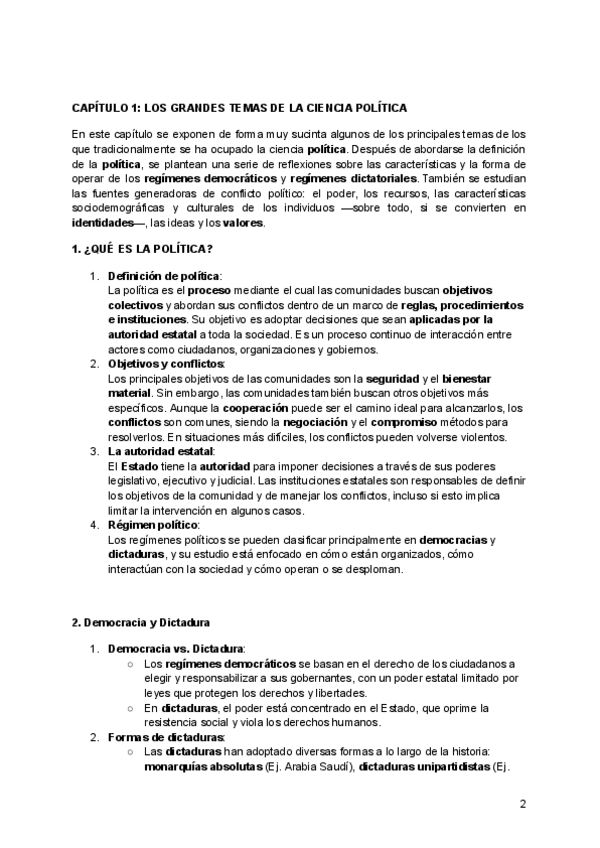 CAPÍTULO 1: LOS GRANDES TEMAS DE LA CIENCIA POLÍTICA

En este capítulo se exponen de forma muy sucinta algunos de los principales temas de los que tradicionalmente se ha ocupado la ciencia política. Después de abordarse la definición de la política, se plantean una serie de reflexiones sobre las características y la forma de operar de los regímenes democráticos y regímenes dictatoriales. También se estudian las fuentes generadoras de conflicto político: el poder, los recursos, las características sociodemográficas y culturales de los individuos —sobre todo, si se convierten en identidades—, las ideas y los valores.

1. ¿QUÉ ES LA POLÍTICA?

1. Definición de política:
La política es el proceso mediante el cual las comunidades buscan objetivos colectivos y abordan sus conflictos dentro de un marco de reglas, procedimientos e instituciones. Su objetivo es adoptar decisiones que sean aplicadas por la autoridad estatal a toda la sociedad. Es un proceso continuo de interacción entre actores como ciudadanos, organizaciones y gobiernos.
2. Objetivos y conflictos:
Los principales objetivos de las comunidades son la seguridad y el bienestar material. Sin embargo, las comunidades también buscan otros objetivos más específicos. Aunque la cooperación puede ser el camino ideal para alcanzarlos, los conflictos son comunes, siendo la negociación y el compromiso métodos para resolverlos. En situaciones más difíciles, los conflictos pueden volverse violentos.
3. La autoridad estatal:
El Estado tiene la autoridad para imponer decisiones a través de sus poderes legislativo, ejecutivo y judicial. Las instituciones estatales son responsables de definir los objetivos de la comunidad y de manejar los conflictos, incluso si esto implica limitar la intervención en algunos casos.
4. Régimen político:
Los regímenes políticos se pueden clasificar principalmente en democracias y dictaduras, y su estudio está enfocado en cómo están organizados, cómo interactúan con la sociedad y cómo operan o se desploman.

2. Democracia y Dictadura

1. Democracia vs. Dictadura:
○ Los regímenes democráticos se basan en el derecho de los ciudadanos a elegir y responsabilizar a sus gobernantes, con un poder estatal limitado por leyes que protegen los derechos y libertades.
○ En dictaduras, el poder está concentrado en el Estado, que oprime la resistencia social y viola los derechos humanos.
2. Formas de dictaduras:
○ Las dictaduras han adoptado diversas formas a lo largo de la historia: monarquías absolutas (Ej. Arabia Saudí), dictaduras unipartidistas (Ej.

2